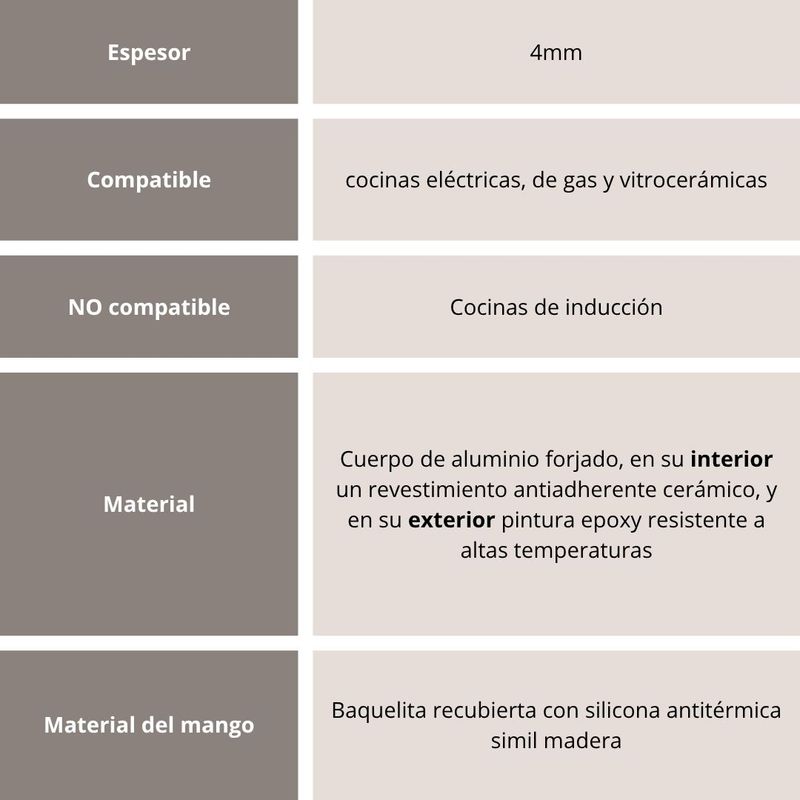 | Espesor | 4mm |
|---|---|
| Compatible | cocinas eléctricas, de gas y vitrocerámicas |
| NO compatible | Cocinas de inducción |
| Material | Cuerpo de aluminio forjado, en su interior un revestimiento antiadherente cerámico, y en su exterior pintura epoxy resistente a altas temperaturas |
| Material del mango | Baquelita recubierta con silicona antitérmica simil madera |